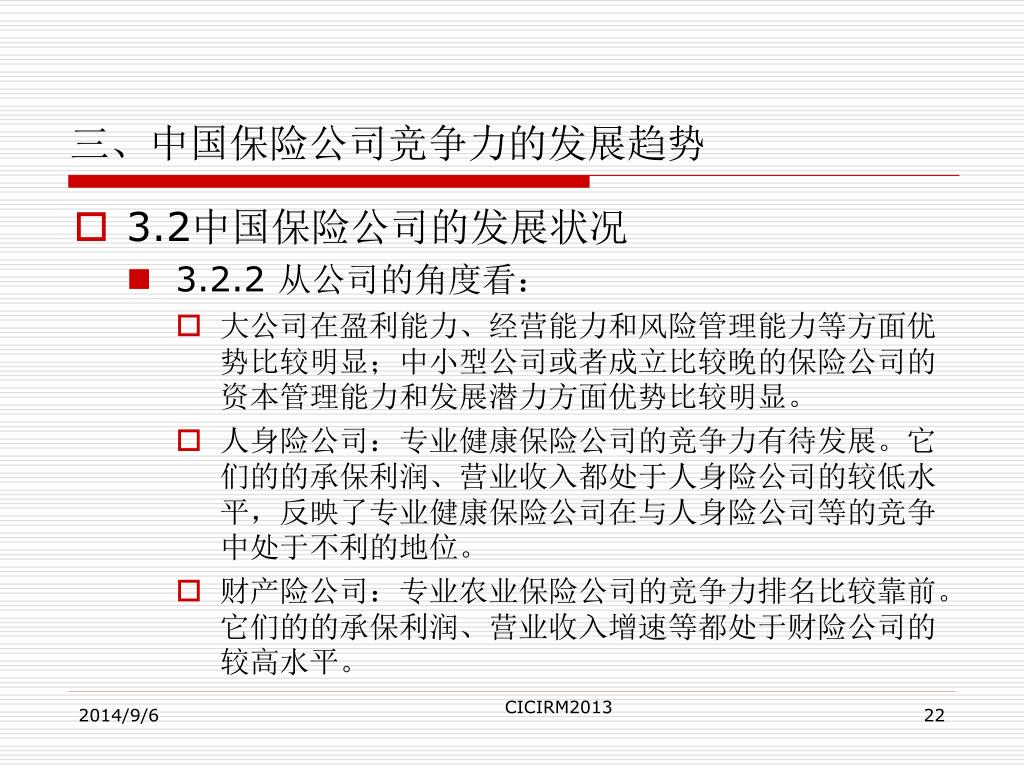 三、中国保险公司竞争力的发展趋势

3.2中国保险公司的发展状况

3.2.2 从公司的角度看：

大公司在盈利能力、经营能力和风险管理能力等方面优势比较明显；中小型公司或者成立比较晚的保险公司的资本管理能力和发展潜力方面优势比较明显。

人身险公司：专业健康保险公司的竞争力有待发展。它们的的承保利润、营业收入都处于人身险公司的较低水平，反映了专业健康保险公司在与人身险公司等的竞争中处于不利的地位。

财产险公司：专业农业保险公司的竞争力排名比较靠前。它们的的承保利润、营业收入增速等都处于财险公司的较高水平。

2014/9/6

CICIRM2013

22